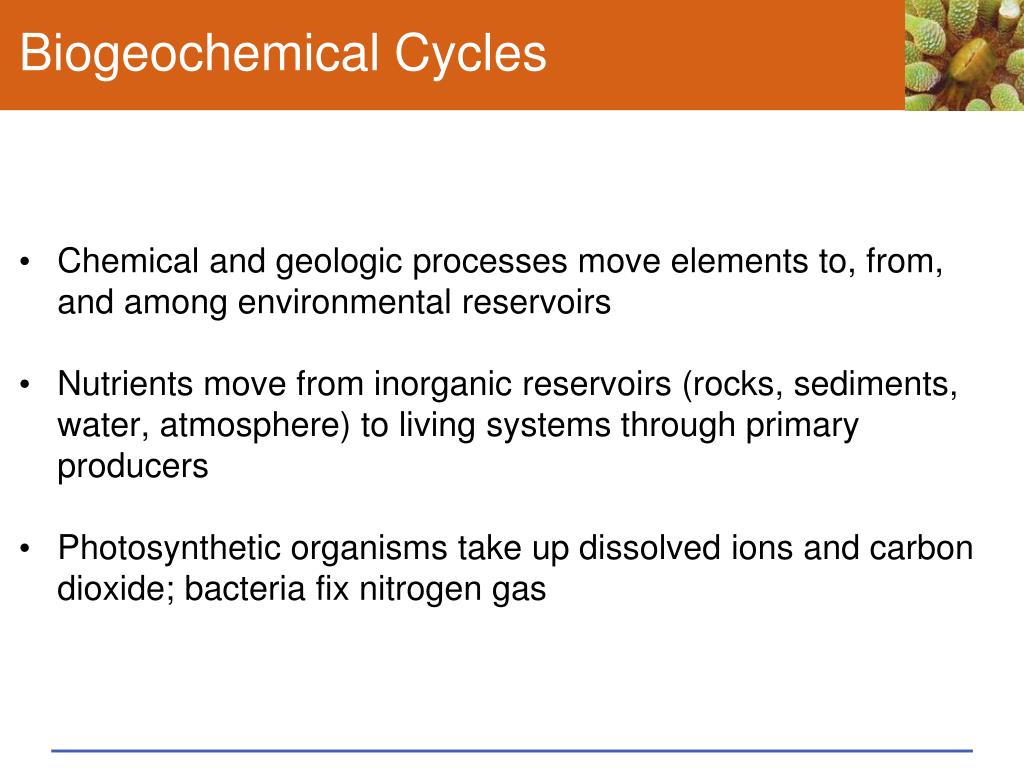 Biogeochemical Cycles

• Chemical and geologic processes move elements to, from, and among environmental reservoirs

• Nutrients move from inorganic reservoirs (rocks, sediments, water, atmosphere) to living systems through primary producers

• Photosynthetic organisms take up dissolved ions and carbon dioxide; bacteria fix nitrogen gas